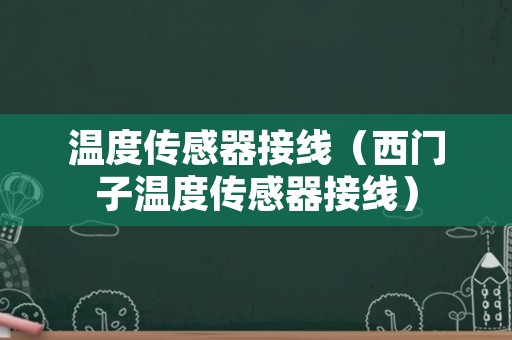 温度传感器接线（西门子温度传感器接线）